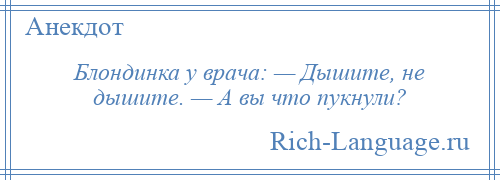 Анекдот

Блондинка у врача: — Дышите, не дышите. — А вы что пукнули?

Rich-Language.ru